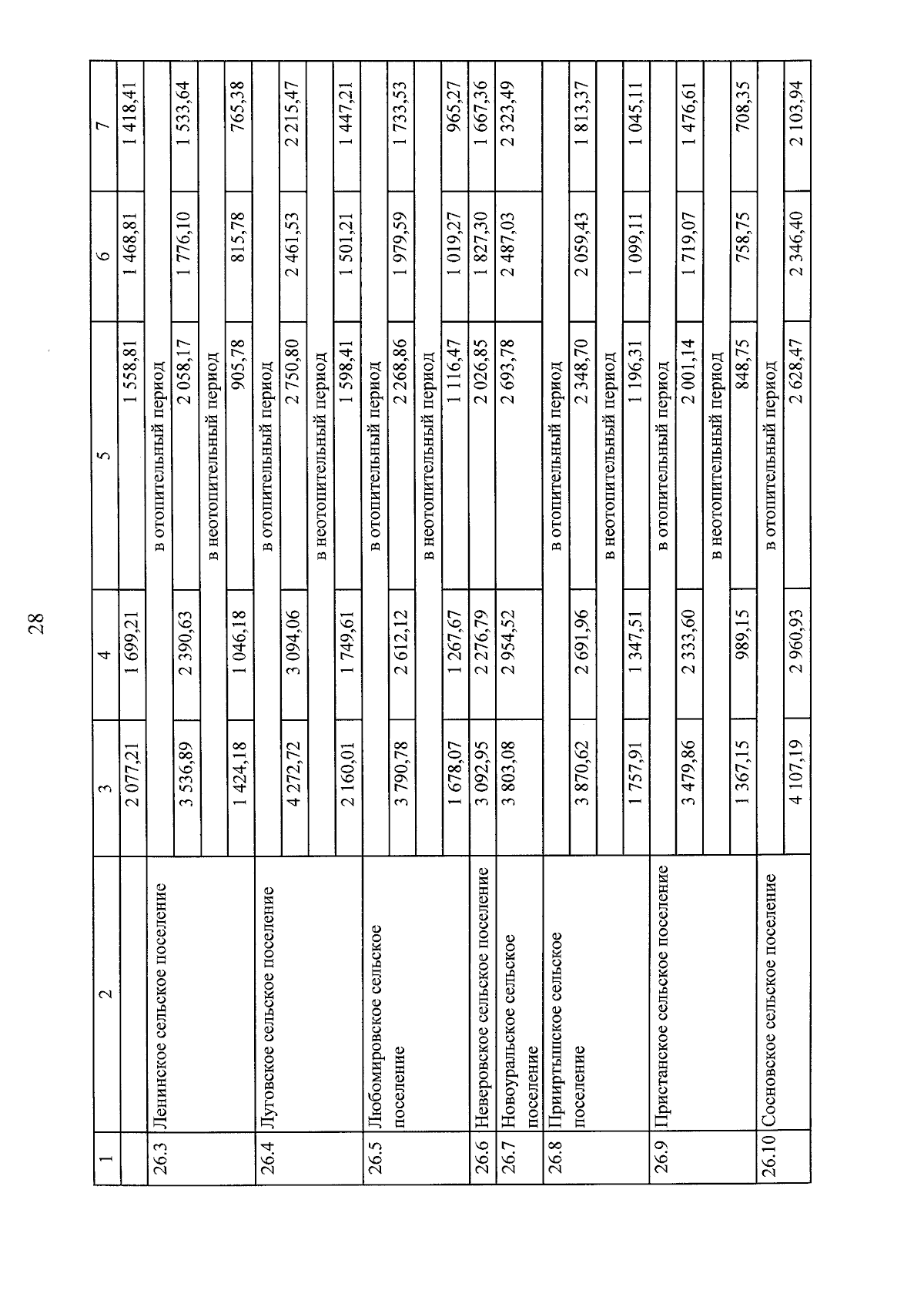 28

| 1 | 2 | 3 | 4 | 5 | 6 | 7 |
|---|---|---|---|---|---|---|
| | | 2 077,21 | 1 699,21 | 1 558,81 | 1 468,81 | 1 418,41 |
| 26.3 | Ленинское сельское поселение | в отопительный период | | | | |
| | | 3 536,89 | 2 390,63 | 2 058,17 | 1 776,10 | 1 533,64 |
| | | в неотопительный период | | | | |
| | | 1 424,18 | 1 046,18 | 905,78 | 815,78 | 765,38 |
| 26.4 | Луговское сельское поселение | в отопительный период | | | | |
| | | 4 272,72 | 3 094,06 | 2 750,80 | 2 461,53 | 2 215,47 |
| | | в неотопительный период | | | | |
| | | 2 160,01 | 1 749,61 | 1 598,41 | 1 501,21 | 1 447,21 |
| 26.5 | Любомировское сельское поселение | в отопительный период | | | | |
| | | 3 790,78 | 2 612,12 | 2 268,86 | 1 979,59 | 1 733,53 |
| | | в неотопительный период | | | | |
| | | 1 678,07 | 1 267,67 | 1 116,47 | 1 019,27 | 965,27 |
| 26.6 | Неверовское сельское поселение | 3 092,95 | 2 276,79 | 2 026,85 | 1 827,30 | 1 667,36 |
| 26.7 | Новоуральское сельское поселение | 3 803,08 | 2 954,52 | 2 693,78 | 2 487,03 | 2 323,49 |
| 26.8 | Прииртышское сельское поселение | в отопительный период | | | | |
| | | 3 870,62 | 2 691,96 | 2 348,70 | 2 059,43 | 1 813,37 |
| | | в неотопительный период | | | | |
| | | 1 757,91 | 1 347,51 | 1 196,31 | 1 099,11 | 1 045,11 |
| 26.9 | Пристанское сельское поселение | в отопительный период | | | | |
| | | 3 479,86 | 2 333,60 | 2 001,14 | 1 719,07 | 1 476,61 |
| | | в неотопительный период | | | | |
| | | 1 367,15 | 989,15 | 848,75 | 758,75 | 708,35 |
| 26.10 | Сосновское сельское поселение | в отопительный период | | | | |
| | | 4 107,19 | 2 960,93 | 2 628,47 | 2 346,40 | 2 103,94 |